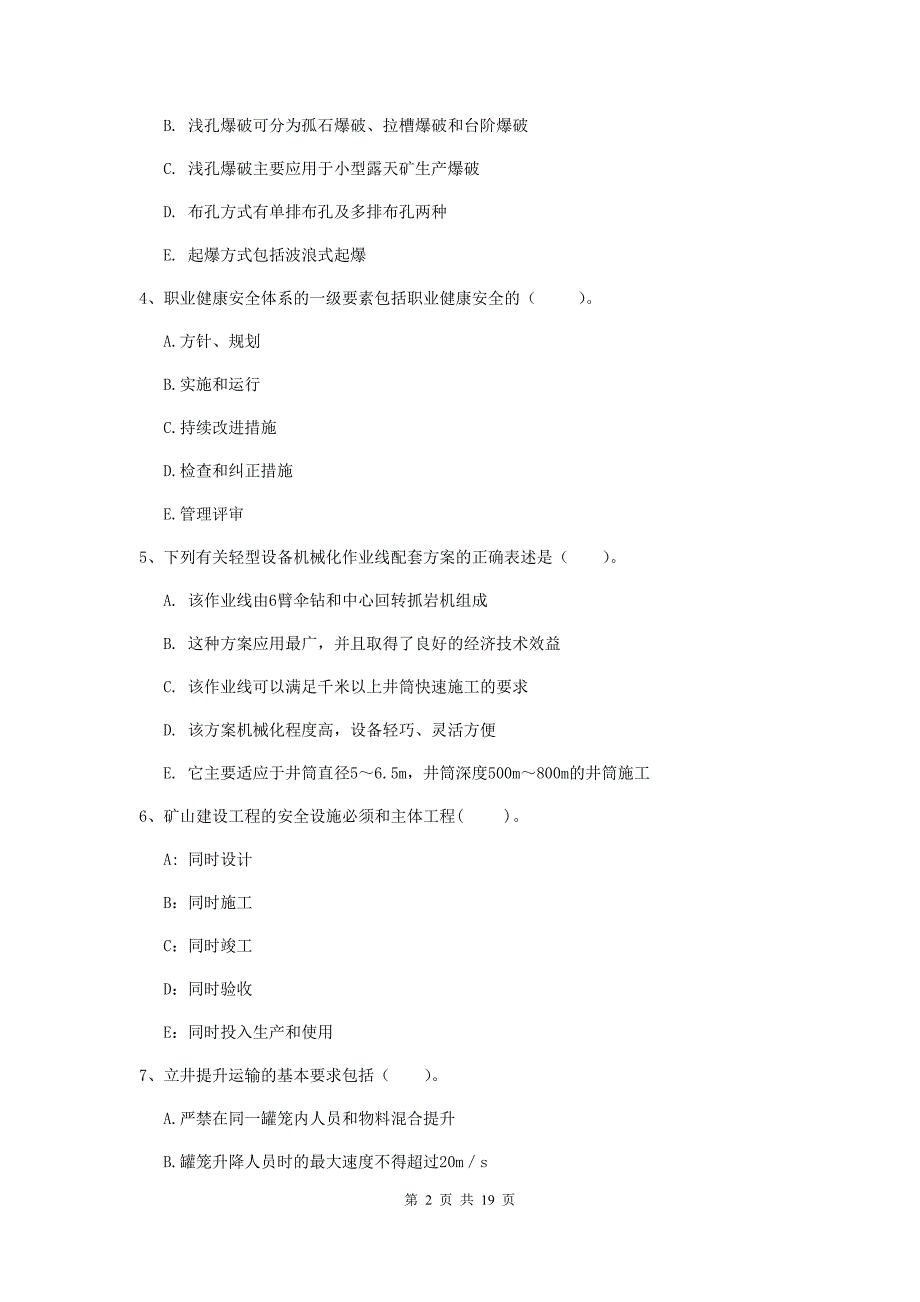 B. 浅孔爆破可分为孤石爆破、拉槽爆破和台阶爆破

C. 浅孔爆破主要应用于小型露天矿生产爆破

D. 布孔方式有单排布孔及多排布孔两种

E. 起爆方式包括波浪式起爆

4、职业健康安全体系的一级要素包括职业健康安全的（　　）。

A.方针、规划

B.实施和运行

C.持续改进措施

D.检查和纠正措施

E.管理评审

5、下列有关轻型设备机械化作业线配套方案的正确表述是（　　）。

A. 该作业线由6臂伞钻和中心回转抓岩机组成

B. 这种方案应用最广，并且取得了良好的经济技术效益

C. 该作业线可以满足千米以上井筒快速施工的要求

D. 该方案机械化程度高，设备轻巧、灵活方便

E. 它主要适应于井筒直径5～6.5m，井筒深度500m～800m的井筒施工

6、矿山建设工程的安全设施必须和主体工程(　　)。

A：同时设计

B：同时施工

C：同时竣工

D：同时验收

E：同时投入生产和使用

7、立井提升运输的基本要求包括（　　）。

A.严禁在同一罐笼内人员和物料混合提升

B.罐笼升降人员时的最大速度不得超过20m／s

第 2 页 共 19 页